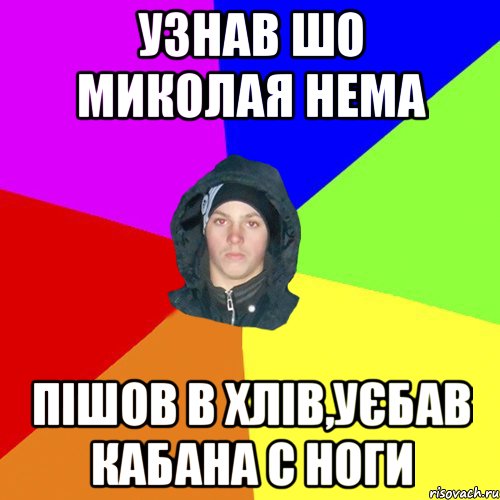 УЗНАВ ШО МИКОЛАЯ НЕМА

ПІШОВ В ХЛІВ,УЄБАВ КАБАНА С НОГИ

risovach.ru